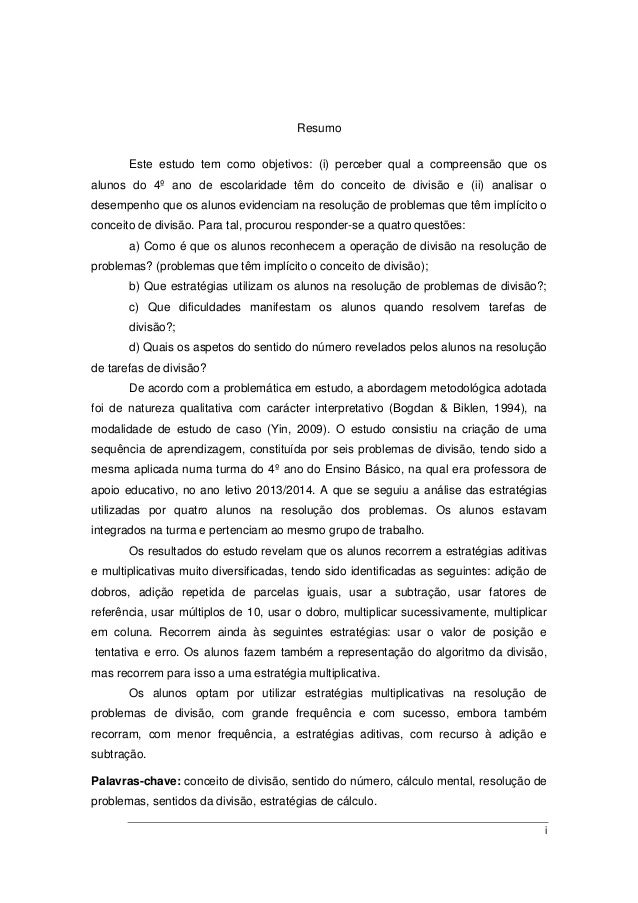 Resumo

Este estudo tem como objetivos: (i) perceber qual a compreensão que os alunos do 4º ano de escolaridade têm do conceito de divisão e (ii) analisar o desempenho que os alunos evidenciam na resolução de problemas que têm implícito o conceito de divisão. Para tal, procurou responder-se a quatro questões:

a) Como é que os alunos reconhecem a operação de divisão na resolução de problemas? (problemas que têm implícito o conceito de divisão);

b) Que estratégias utilizam os alunos na resolução de problemas de divisão?;

c) Que dificuldades manifestam os alunos quando resolvem tarefas de divisão?;

d) Quais os aspetos do sentido do número revelados pelos alunos na resolução de tarefas de divisão?

De acordo com a problemática em estudo, a abordagem metodológica adotada foi de natureza qualitativa com carácter interpretativo (Bogdan & Biklen, 1994), na modalidade de estudo de caso (Yin, 2009). O estudo consistiu na criação de uma sequência de aprendizagem, constituída por seis problemas de divisão, tendo sido a mesma aplicada numa turma do 4º ano do Ensino Básico, na qual era professora de apoio educativo, no ano letivo 2013/2014. A que se seguiu a análise das estratégias utilizadas por quatro alunos na resolução dos problemas. Os alunos estavam integrados na turma e pertenciam ao mesmo grupo de trabalho.

Os resultados do estudo revelam que os alunos recorrem a estratégias aditivas e multiplicativas muito diversificadas, tendo sido identificadas as seguintes: adição de dobros, adição repetida de parcelas iguais, usar a subtração, usar fatores de referência, usar múltiplos de 10, usar o dobro, multiplicar sucessivamente, multiplicar em coluna. Recorrem ainda às seguintes estratégias: usar o valor de posição e tentativa e erro. Os alunos fazem também a representação do algoritmo da divisão, mas recorrem para isso a uma estratégia multiplicativa.

Os alunos optam por utilizar estratégias multiplicativas na resolução de problemas de divisão, com grande frequência e com sucesso, embora também recorram, com menor frequência, a estratégias aditivas, com recurso à adição e subtração.

Palavras-chave: conceito de divisão, sentido do número, cálculo mental, resolução de problemas, sentidos da divisão, estratégias de cálculo.

i